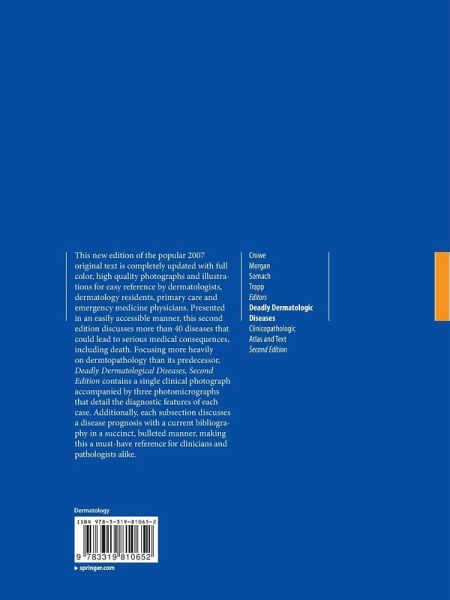 This new edition of the popular 2007 original text is completely updated with full color, high quality photographs and illustrations for easy reference by dermatologists, dermatology residents, primary care and emergency medicine physicians. Presented in an easily accessible manner, this second edition discusses more than 40 diseases that could lead to serious medical consequences, including death. Focusing more heavily on dermtopathology than its predecessor, Deadly Dermatological Diseases, Second Edition contains a single clinical photograph accompanied by three photomicrographs that detail the diagnostic features of each case. Additionally, each subsection discusses a disease prognosis with a current bibliography in a succinct, bulleted manner, making this a must-have reference for clinicians and pathologists alike.

Crowe
Morgan
Somach
Trapp
Editors
Deadly Dermatologic Diseases
Clinicopathologic Atlas and Text
Second Edition

Dermatology

ISBN 978-3-319-81065-2

9 783319 810652

▸ springer.com